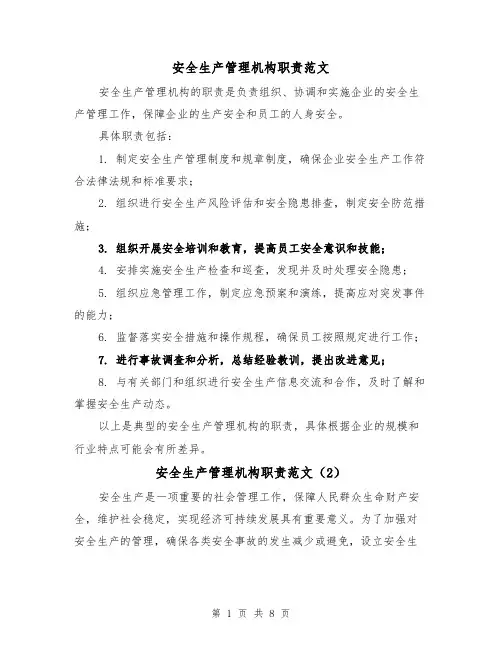 安全生产管理机构职责范文

安全生产管理机构的职责是负责组织、协调和实施企业的安全生产管理工作，保障企业的生产安全和员工的人身安全。

具体职责包括：

1. 制定安全生产管理制度和规章制度，确保企业安全生产工作符合法律法规和标准要求；

2. 组织进行安全生产风险评估和安全隐患排查，制定安全防范措施；

3. 组织开展安全培训和教育，提高员工安全意识和技能；

4. 安排实施安全生产检查和巡查，发现并及时处理安全隐患；

5. 组织应急管理工作，制定应急预案和演练，提高应对突发事件的能力；

6. 监督落实安全措施和操作规程，确保员工按照规定进行工作；

7. 进行事故调查和分析，总结经验教训，提出改进意见；

8. 与有关部门和组织进行安全生产信息交流和合作，及时了解和掌握安全生产动态。

以上是典型的安全生产管理机构的职责，具体根据企业的规模和行业特点可能会有所差异。

安全生产管理机构职责范文（2）

安全生产是一项重要的社会管理工作，保障人民群众生命财产安全，维护社会稳定，实现经济可持续发展具有重要意义。为了加强对安全生产的管理，确保各类安全事故的发生减少或避免，设立安全生

第 1 页 共 8 页